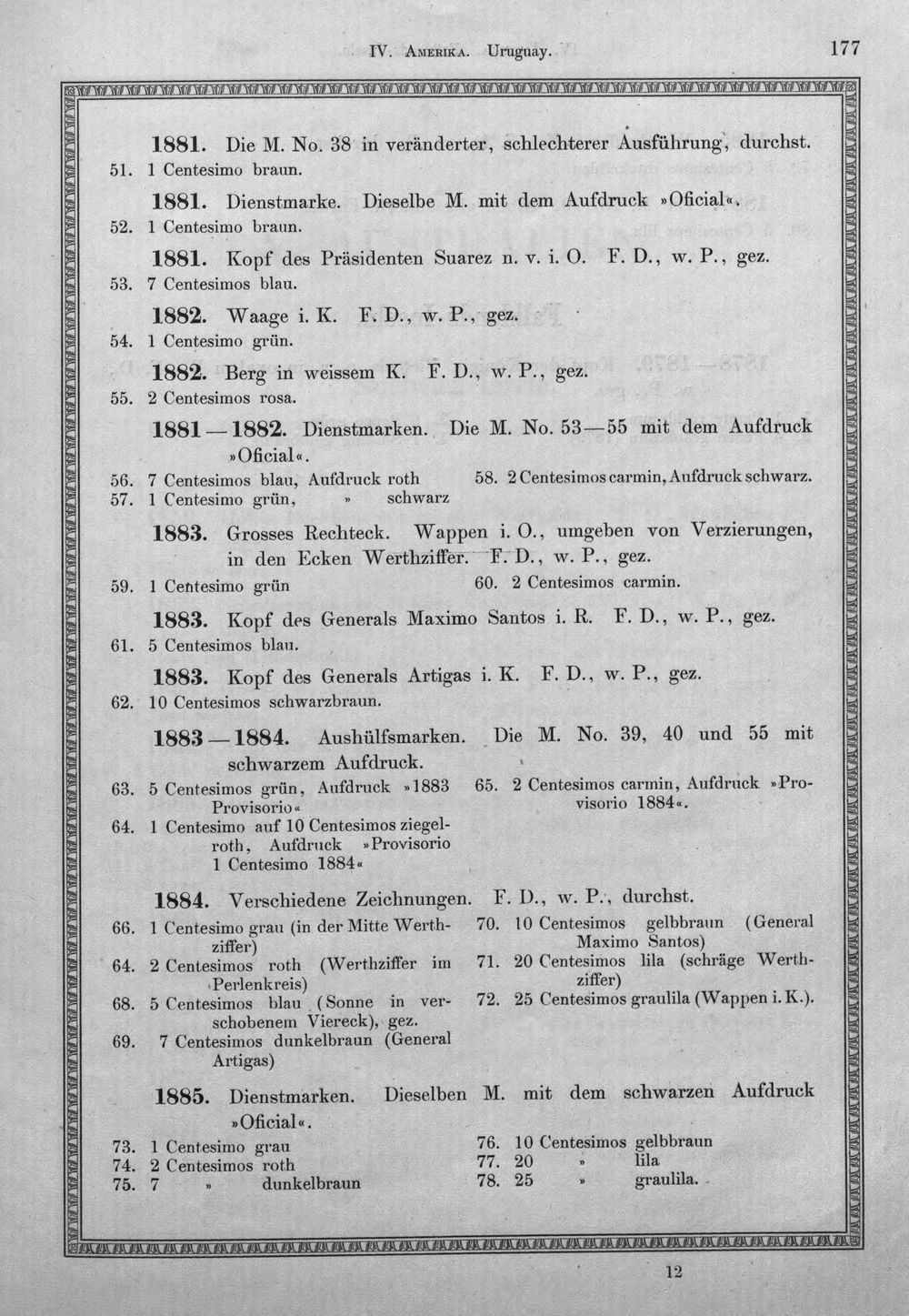 IV. Amerika. Uruguay. 177

1881. Die M. No. 38 in veränderter, schlechterer Ausführung, durchst.

51. 1 Centesimo braun.

1881. Dienstmarke. Dieselbe M. mit dem Aufdruck »Oficial«.

52. 1 Centesimo braun.

1881. Kopf des Präsidenten Suarez n. v. i. O. F. D., w. P., gez.

53. 7 Centesimos blau.

1882. Waage i. K. F. D., w. P., gez.

54. 1 Centesimo grün.

1882. Berg in weissem K. F. D., w. P., gez.

55. 2 Centesimos rosa.

1881—1882. Dienstmarken. Die M. No. 53—55 mit dem Aufdruck »Oficial«.

56. 7 Centesimos blau, Aufdruck roth
57. 1 Centesimo grün, » schwarz

58. 2 Centesimos carmin, Aufdruck schwarz.

1883. Grosses Rechteck. Wappen i. O., umgeben von Verzierungen, in den Ecken Werthziffer. F. D., w. P., gez.

59. 1 Centesimo grün

60. 2 Centesimos carmin.

1883. Kopf des Generals Maximo Santos i. R. F. D., w. P., gez.

61. 5 Centesimos blau.

1883. Kopf des Generals Artigas i. K. F. D., w. P., gez.

62. 10 Centesimos schwarzbraun.

1883—1884. Aushülfsmarken. Die M. No. 39, 40 und 55 mit schwarzem Aufdruck.

63. 5 Centesimos grün, Aufdruck »1883 Provisorio«
64. 1 Centesimo auf 10 Centesimos ziegelroth, Aufdruck »Provisorio 1 Centesimo 1884«

65. 2 Centesimos carmin, Aufdruck »Provisorio 1884«.

1884. Verschiedene Zeichnungen. F. D., w. P., durchst.

66. 1 Centesimo grau (in der Mitte Werthziffer)
64. 2 Centesimos roth (Werthziffer im Perlenkreis)
68. 5 Centesimos blau (Sonne in verschobenem Viereck), gez.
69. 7 Centesimos dunkelbraun (General Artigas)

70. 10 Centesimos gelbbraun (General Maximo Santos)
71. 20 Centesimos lila (schräge Werthziffer)
72. 25 Centesimos graulila (Wappen i. K.).

1885. Dienstmarken. Dieselben M. mit dem schwarzen Aufdruck »Oficial«.

73. 1 Centesimo grau
74. 2 Centesimos roth
75. 7 » dunkelbraun

76. 10 Centesimos gelbbraun
77. 20 » lila
78. 25 » graulila.

12